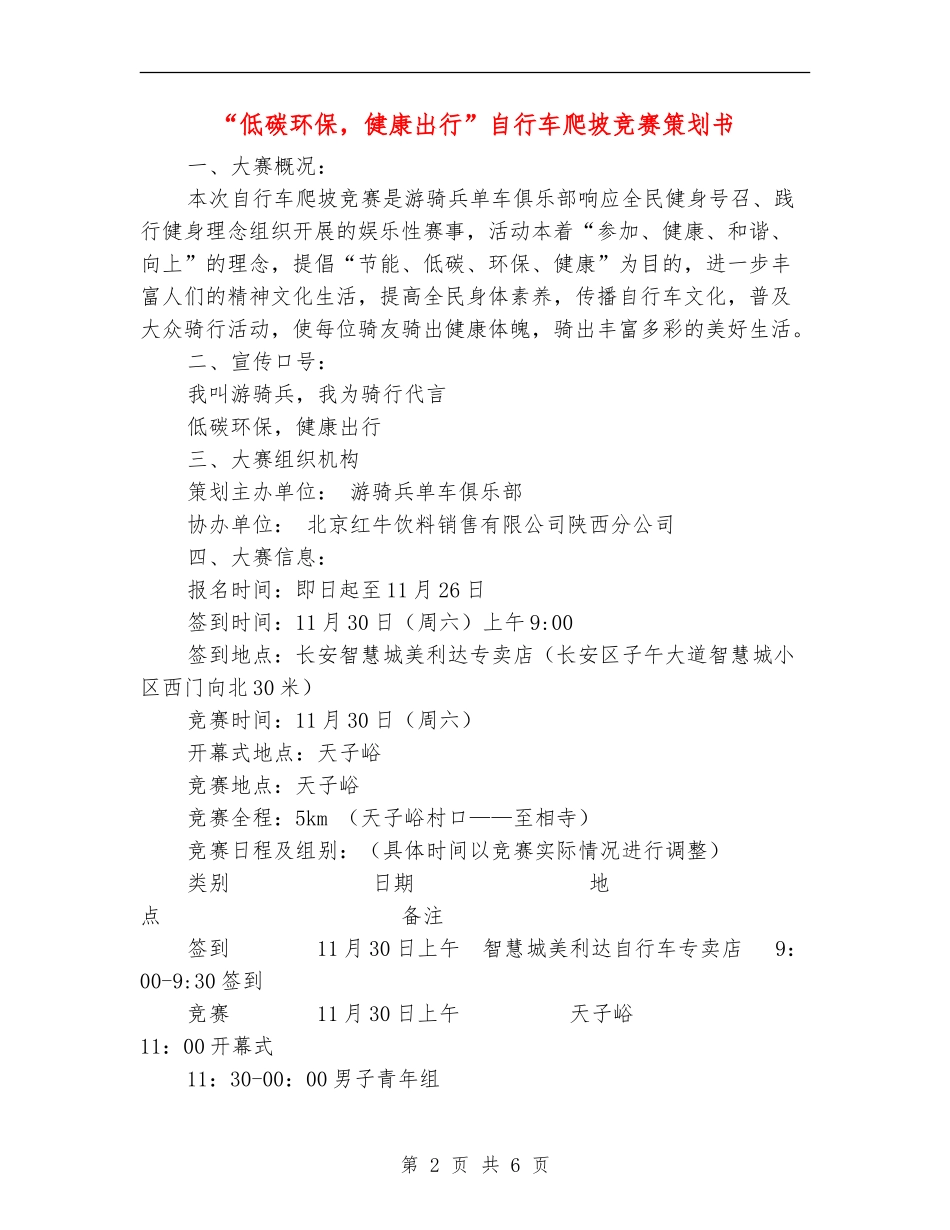 “低碳环保，健康出行”自行车爬坡竞赛策划书

一、大赛概况：

本次自行车爬坡竞赛是游骑兵单车俱乐部响应全民健身号召、践行健身理念组织开展的娱乐性赛事，活动本着“参加、健康、和谐、向上”的理念，提倡“节能、低碳、环保、健康”为目的，进一步丰富人们的精神文化生活，提高全民身体素养，传播自行车文化，普及大众骑行活动，使每位骑友骑出健康体魄，骑出丰富多彩的美好生活。

二、宣传口号：

我叫游骑兵，我为骑行代言

低碳环保，健康出行

三、大赛组织机构

策划主办单位： 游骑兵单车俱乐部

协办单位： 北京红牛饮料销售有限公司陕西分公司

四、大赛信息：

报名时间：即日起至11月26日

签到时间：11月30日（周六）上午9:00

签到地点：长安智慧城美利达专卖店（长安区子午大道智慧城小区西门向北30米）

竞赛时间：11月30日（周六）

开幕式地点：天子峪

竞赛地点：天子峪

竞赛全程：5km （天子峪村口——至相寺）

竞赛日程及组别：（具体时间以竞赛实际情况进行调整）

类别 日期 地点 备注

签到 11月30日上午 智慧城美利达自行车专卖店 9：00-9:30签到

竞赛 11月30日上午 天子峪 11：00开幕式

11：30-00：00男子青年组

第 2 页 共 6 页